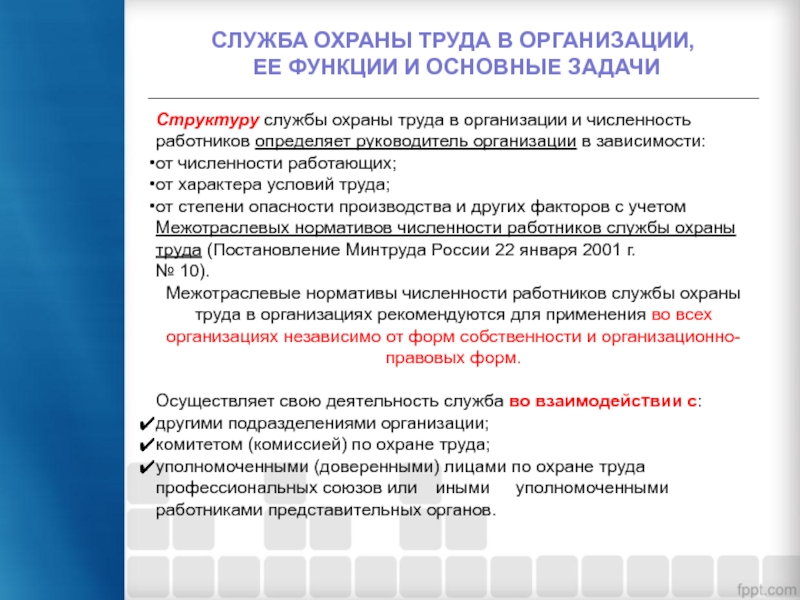 СЛУЖБА ОХРАНЫ ТРУДА В ОРГАНИЗАЦИИ, ЕЕ ФУНКЦИИ И ОСНОВНЫЕ ЗАДАЧИ

Структуру службы охраны труда в организации и численность работников определяет руководитель организации в зависимости:
•от численности работающих;
•от характера условий труда;
•от степени опасности производства и других факторов с учетом Межотраслевых нормативов численности работников службы охраны труда (Постановление Минтруда России 22 января 2001 г. № 10).

Межотраслевые нормативы численности работников службы охраны труда в организациях рекомендуются для применения во всех организациях независимо от форм собственности и организационно-правовых форм.

Осуществляет свою деятельность служба во взаимодействии с:
✔другими подразделениями организации;
✔комитетом (комиссией) по охране труда;
✔уполномоченными (доверенными) лицами по охране труда профессиональных союзов или иными уполномоченными работниками представительных органов.

fppt.com